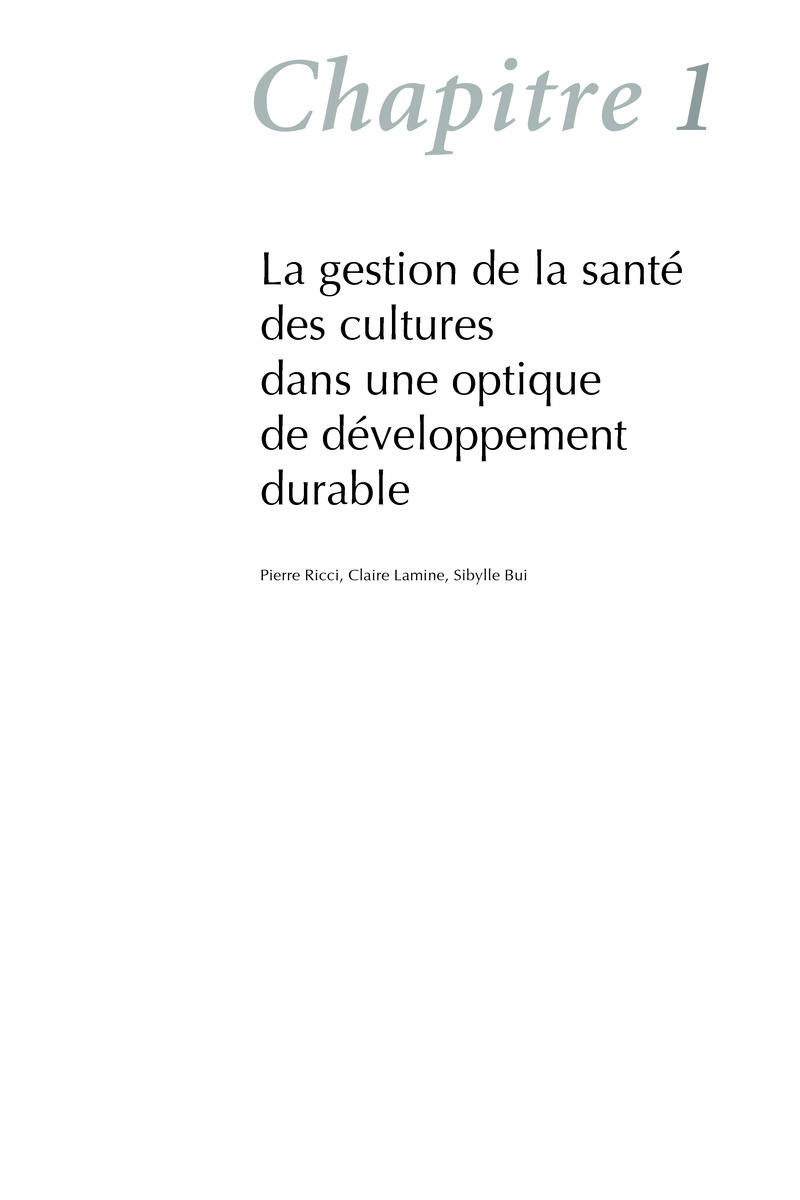 Chapitre 1

La gestion de la santé des cultures dans une optique de développement durable

Pierre Ricci, Claire Lamine, Sibylle Bui